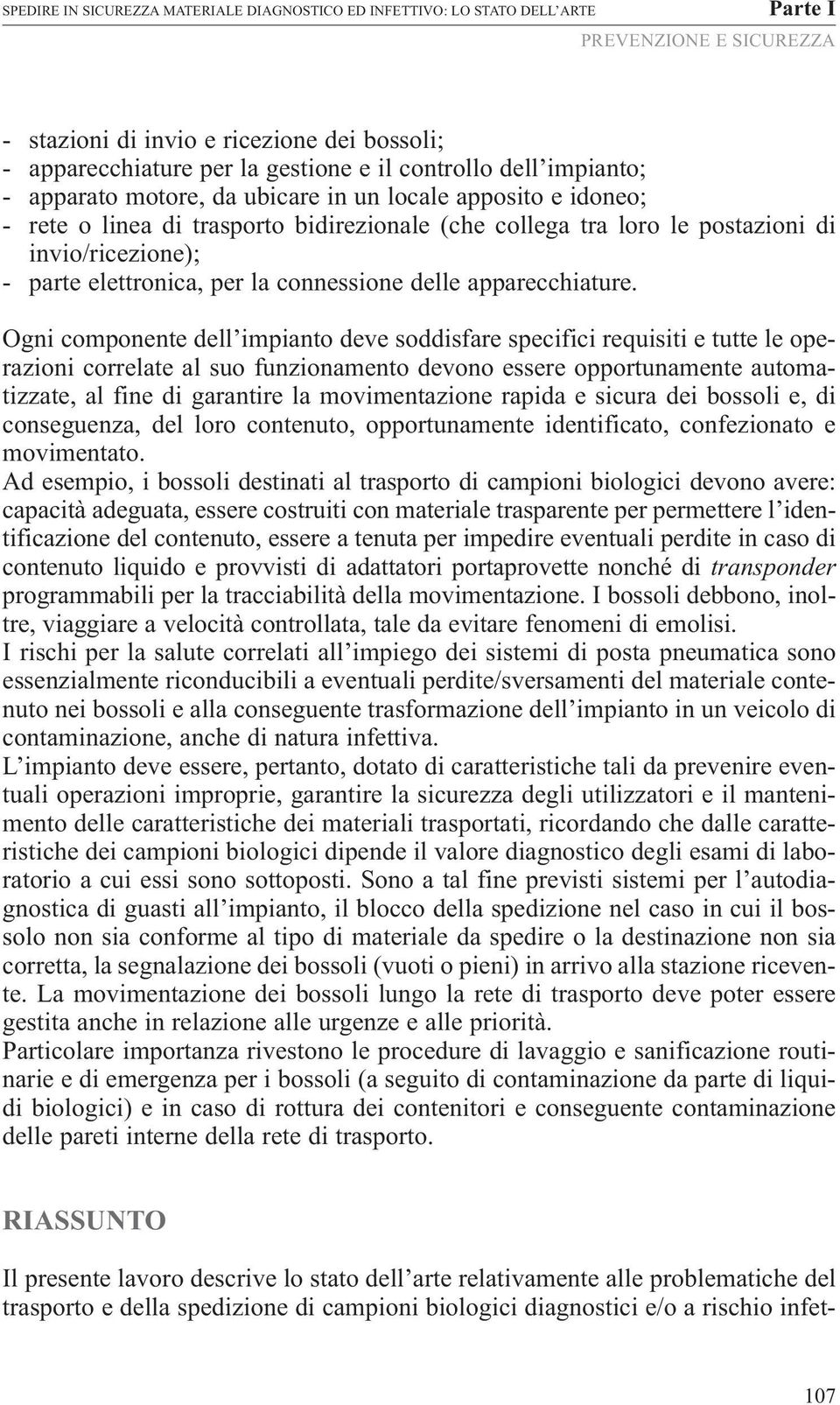 SPEDIRE IN SICUREZZA MATERIALE DIAGNOSTICO ED INFETTIVO: LO STATO DELL'ARTE

Parte I
PREVENZIONE E SICUREZZA

- stazioni di invio e ricezione dei bossoli;
- apparecchiature per la gestione e il controllo dell'impianto;
- apparato motore, da ubicare in un locale apposito e idoneo;
- rete o linea di trasporto bidirezionale (che collega tra loro le postazioni di invio/ricezione);
- parte elettronica, per la connessione delle apparecchiature.

Ogni componente dell'impianto deve soddisfare specifici requisiti e tutte le operazioni correlate al suo funzionamento devono essere opportunamente automatizzate, al fine di garantire la movimentazione rapida e sicura dei bossoli e, di conseguenza, del loro contenuto, opportunamente identificato, confezionato e movimentato.
Ad esempio, i bossoli destinati al trasporto di campioni biologici devono avere: capacità adeguata, essere costruiti con materiale trasparente per permettere l'identificazione del contenuto, essere a tenuta per impedire eventuali perdite in caso di contenuto liquido e provvisti di adattatori portaprovette nonché di transponder programmabili per la tracciabilità della movimentazione. I bossoli debbono, inoltre, viaggiare a velocità controllata, tale da evitare fenomeni di emolisi.
I rischi per la salute correlati all'impiego dei sistemi di posta pneumatica sono essenzialmente riconducibili a eventuali perdite/sversamenti del materiale contenuto nei bossoli e alla conseguente trasformazione dell'impianto in un veicolo di contaminazione, anche di natura infettiva.
L'impianto deve essere, pertanto, dotato di caratteristiche tali da prevenire eventuali operazioni improprie, garantire la sicurezza degli utilizzatori e il mantenimento delle caratteristiche dei materiali trasportati, ricordando che dalle caratteristiche dei campioni biologici dipende il valore diagnostico degli esami di laboratorio a cui essi sono sottoposti. Sono a tal fine previsti sistemi per l'autodiagnostica di guasti all'impianto, il blocco della spedizione nel caso in cui il bossolo non sia conforme al tipo di materiale da spedire o la destinazione non sia corretta, la segnalazione dei bossoli (vuoti o pieni) in arrivo alla stazione ricevente. La movimentazione dei bossoli lungo la rete di trasporto deve poter essere gestita anche in relazione alle urgenze e alle priorità.
Particolare importanza rivestono le procedure di lavaggio e sanificazione routinarie e di emergenza per i bossoli (a seguito di contaminazione da parte di liquidi biologici) e in caso di rottura dei contenitori e conseguente contaminazione delle pareti interne della rete di trasporto.

RIASSUNTO

Il presente lavoro descrive lo stato dell'arte relativamente alle problematiche del trasporto e della spedizione di campioni biologici diagnostici e/o a rischio infet-

107